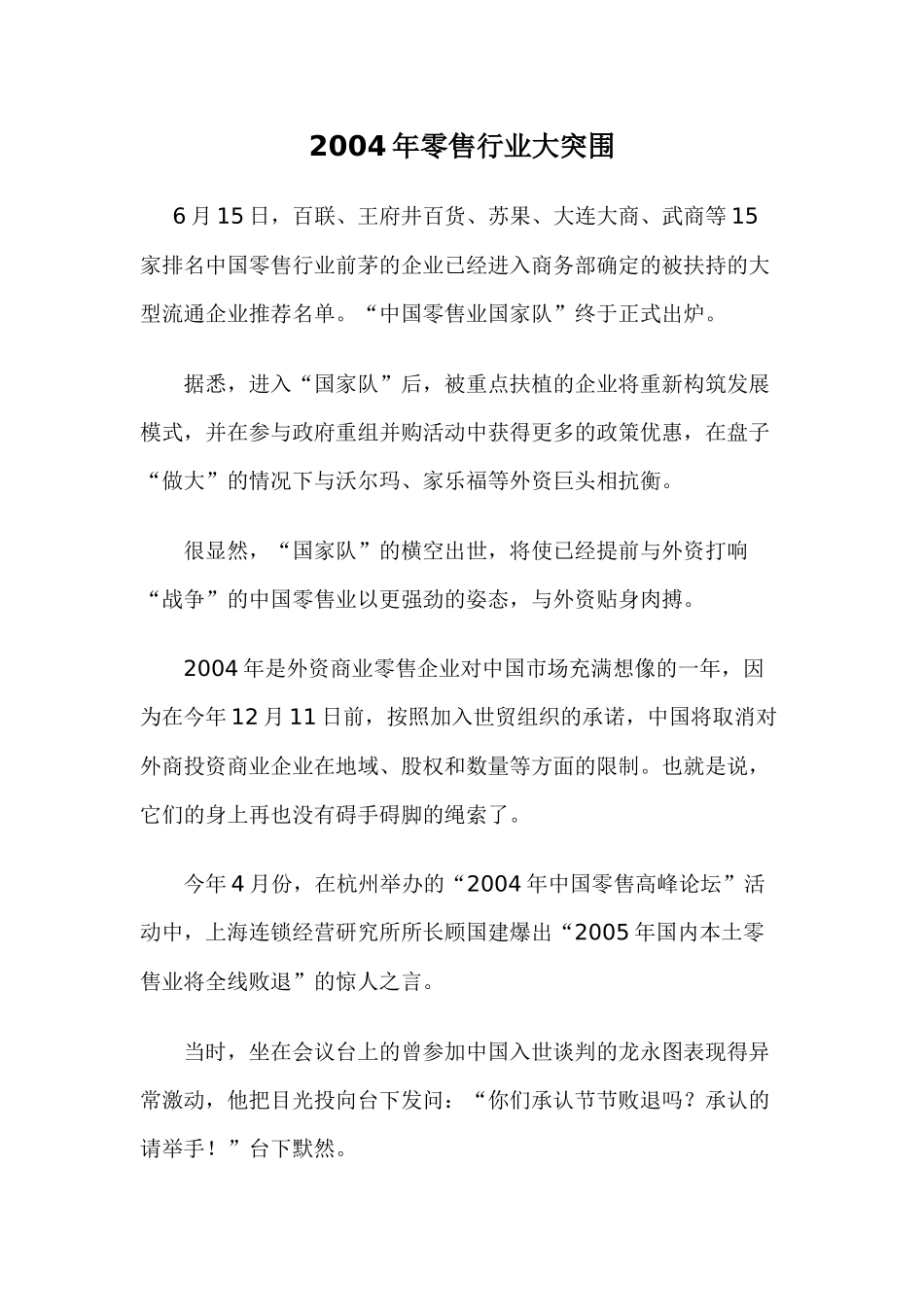 2004年零售行业大突围

6月15日，百联、王府井百货、苏果、大连大商、武商等15家排名中国零售行业前茅的企业已经进入商务部确定的被扶持的大型流通企业推荐名单。“中国零售业国家队”终于正式出炉。

据悉，进入“国家队”后，被重点扶植的企业将重新构筑发展模式，并在参与政府重组并购活动中获得更多的政策优惠，在盘子“做大”的情况下与沃尔玛、家乐福等外资巨头相抗衡。

很显然，“国家队”的横空出世，将使已经提前与外资打响“战争”的中国零售业以更强劲的姿态，与外资贴身肉搏。

2004年是外资商业零售企业对中国市场充满想像的一年，因为在今年12月11日前，按照加入世贸组织的承诺，中国将取消对外商投资商业企业在地域、股权和数量等方面的限制。也就是说，它们的身上再也没有碍手碍脚的绳索了。

今年4月份，在杭州举办的“2004年中国零售高峰论坛”活动中，上海连锁经营研究所所长顾国建爆出“2005年国内本土零售业将全线败退”的惊人之言。

当时，坐在会议台上的曾参加中国入世谈判的龙永图表现得异常激动，他把目光投向台下发问：“你们承认节节败退吗？承认的请举手！”台下默然。